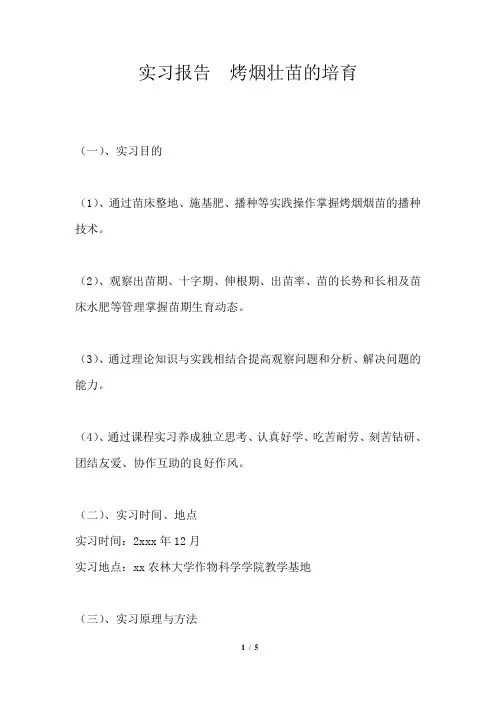 实习报告　烤烟壮苗的培育

（一）、实习目的

（1）、通过苗床整地、施基肥、播种等实践操作掌握烤烟烟苗的播种技术。

（2）、观察出苗期、十字期、伸根期、出苗率、苗的长势和长相及苗床水肥等管理掌握苗期生育动态。

（3）、通过理论知识与实践相结合提高观察问题和分析、解决问题的能力。

（4）、通过课程实习养成独立思考、认真好学、吃苦耐劳、刻苦钻研、团结友爱、协作互助的良好作风。

（二）、实习时间、地点
实习时间：2xxx 年 12 月
实习地点：xx 农林大学作物科学学院教学基地

（三）、实习原理与方法

1 / 5